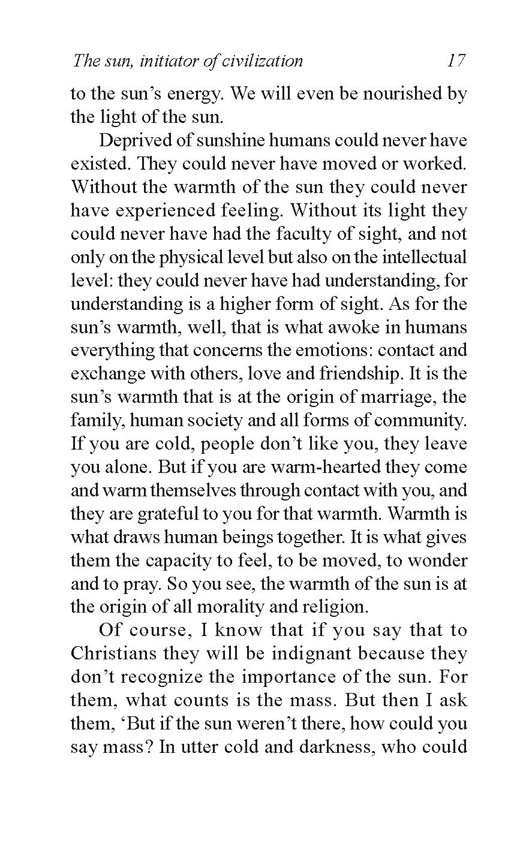 The sun, initiator of civilization 17

to the sun's energy. We will even be nourished by the light of the sun.

Deprived of sunshine humans could never have existed. They could never have moved or worked. Without the warmth of the sun they could never have experienced feeling. Without its light they could never have had the faculty of sight, and not only on the physical level but also on the intellectual level: they could never have had understanding, for understanding is a higher form of sight. As for the sun's warmth, well, that is what awoke in humans everything that concerns the emotions: contact and exchange with others, love and friendship. It is the sun's warmth that is at the origin of marriage, the family, human society and all forms of community. If you are cold, people don't like you, they leave you alone. But if you are warm-hearted they come and warm themselves through contact with you, and they are grateful to you for that warmth. Warmth is what draws human beings together. It is what gives them the capacity to feel, to be moved, to wonder and to pray. So you see, the warmth of the sun is at the origin of all morality and religion.

Of course, I know that if you say that to Christians they will be indignant because they don't recognize the importance of the sun. For them, what counts is the mass. But then I ask them, 'But if the sun weren't there, how could you say mass? In utter cold and darkness, who could